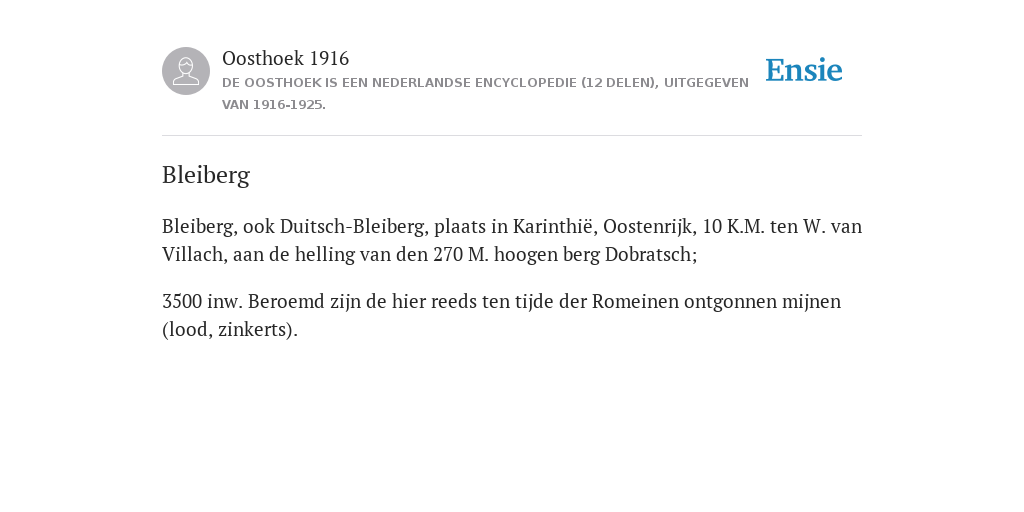 Oosthoek 1916
DE OOSTHOEK IS EEN NEDERLANDSE ENCYCLOPEDIE (12 DELEN), UITGEGEVEN VAN 1916-1925.

Ensie

Bleiberg

Bleiberg, ook Duitsch-Bleiberg, plaats in Karinthië, Oostenrijk, 10 K.M. ten W. van Villach, aan de helling van den 270 M. hoogen berg Dobratsch;

3500 inw. Beroemd zijn de hier reeds ten tijde der Romeinen ontgonnen mijnen (lood, zinkerts).